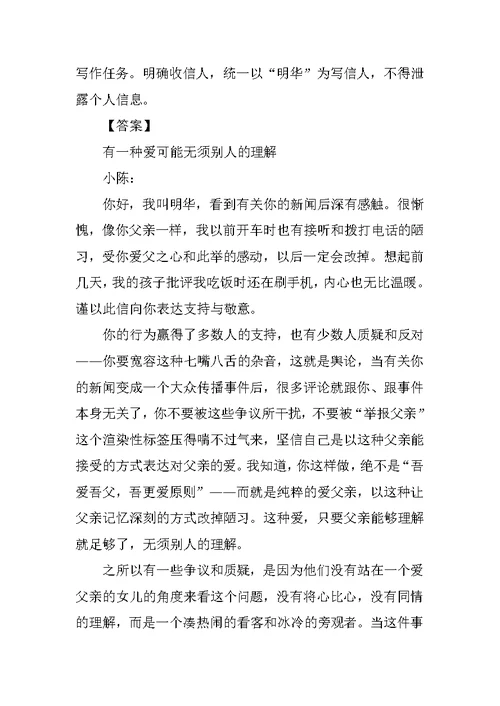 写作任务。明确收信人，统一以“明华”为写信人，不得泄露个人信息。

【答案】

有一种爱可能无须别人的理解

小陈：

你好，我叫明华，看到有关你的新闻后深有感触。很惭愧，像你父亲一样，我以前开车时也有接听和拨打电话的陋习，受你爱父之心和此举的感动，以后一定会改掉。想起前几天，我的孩子批评我吃饭时还在刷手机，内心也无比温暖。谨以此信向你表达支持与敬意。

你的行为赢得了多数人的支持，也有少数人质疑和反对——你要宽容这种七嘴八舌的杂音，这就是舆论，当有关你的新闻变成一个大众传播事件后，很多评论就跟你、跟事件本身无关了，你不要被这些争议所干扰，不要被“举报父亲”这个渲染性标签压得喘不过气来，坚信自己是以这种父亲能接受的方式表达对父亲的爱。我知道，你这样做，绝不是“吾爱吾父，吾更爱原则”——而就是纯粹的爱父亲，以这种让父亲记忆深刻的方式改掉陋习。这种爱，只要父亲能够理解就足够了，无须别人的理解。

之所以有一些争议和质疑，是因为他们没有站在一个爱父亲的女儿的角度来看这个问题，没有将心比心，没有同情的理解，而是一个凑热闹的看客和冰冷的旁观者。当这件事